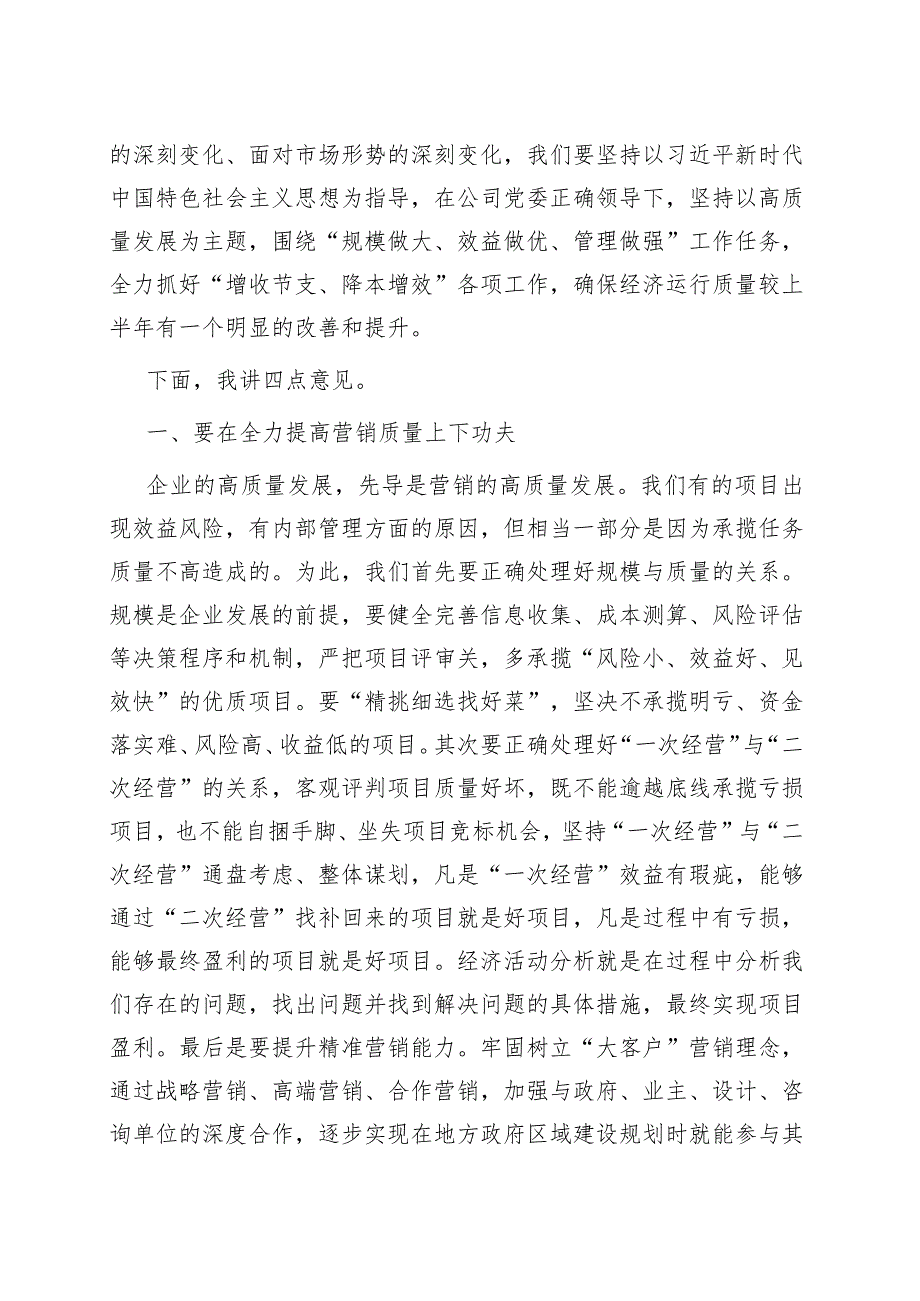 的深刻变化、面对市场形势的深刻变化，我们要坚持以习近平新时代中国特色社会主义思想为指导，在公司党委正确领导下，坚持以高质量发展为主题，围绕“规模做大、效益做优、管理做强”工作任务，全力抓好“增收节支、降本增效”各项工作，确保经济运行质量较上半年有一个明显的改善和提升。

下面，我讲四点意见。

一、要在全力提高营销质量上下功夫

企业的高质量发展，先导是营销的高质量发展。我们有的项目出现效益风险，有内部管理方面的原因，但相当一部分是因为承揽任务质量不高造成的。为此，我们首先要正确处理好规模与质量的关系。规模是企业发展的前提，要健全完善信息收集、成本测算、风险评估等决策程序和机制，严把项目评审关，多承揽“风险小、效益好、见效快”的优质项目。要“精挑细选找好菜”，坚决不承揽明亏、资金落实难、风险高、收益低的项目。其次要正确处理好“一次经营”与“二次经营”的关系，客观评判项目质量好坏，既不能逾越底线承揽亏损项目，也不能自捆手脚、坐失项目竞标机会，坚持“一次经营”与“二次经营”通盘考虑、整体谋划，凡是“一次经营”效益有瑕疵，能够通过“二次经营”找补回来的项目就是好项目，凡是过程中有亏损，能够最终盈利的项目就是好项目。经济活动分析就是在过程中分析我们存在的问题，找出问题并找到解决问题的具体措施，最终实现项目盈利。最后是要提升精准营销能力。牢固树立“大客户”营销理念，通过战略营销、高端营销、合作营销，加强与政府、业主、设计、咨询单位的深度合作，逐步实现在地方政府区域建设规划时就能参与其